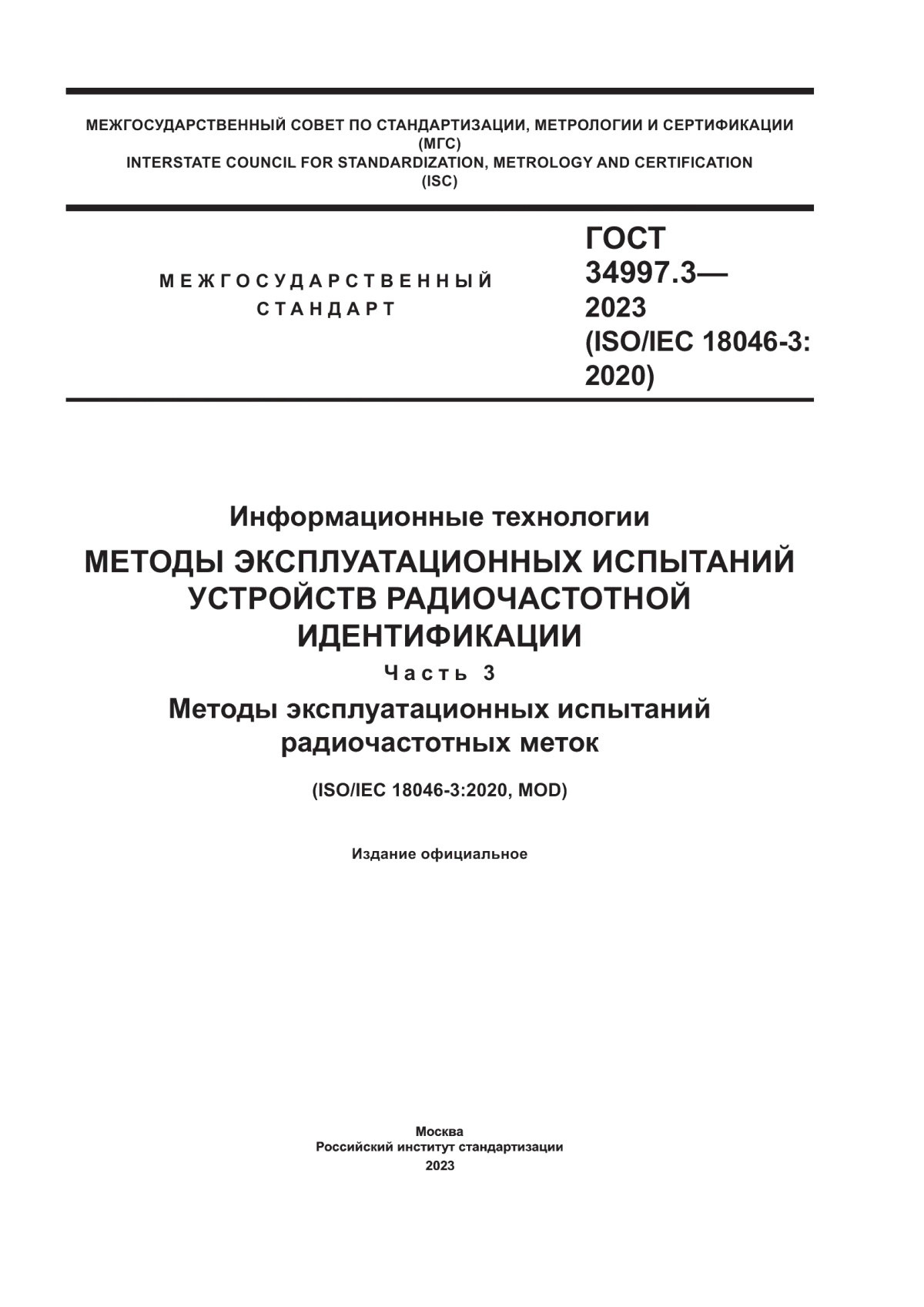 МЕЖГОСУДАРСТВЕННЫЙ СОВЕТ ПО СТАНДАРТИЗАЦИИ, МЕТРОЛОГИИ И СЕРТИФИКАЦИИ
(МГС)
INTERSTATE COUNCIL FOR STANDARDIZATION, METROLOGY AND CERTIFICATION
(ISC)

МЕЖГОСУДАРСТВЕННЫЙ
СТАНДАРТ

ГОСТ
34997.3—
2023
(ISO/IEC 18046-3:
2020)

Информационные технологии

МЕТОДЫ ЭКСПЛУАТАЦИОННЫХ ИСПЫТАНИЙ УСТРОЙСТВ РАДИОЧАСТОТНОЙ ИДЕНТИФИКАЦИИ

Часть 3

Методы эксплуатационных испытаний радиочастотных меток

(ISO/IEC 18046-3:2020, MOD)

Издание официальное

Москва
Российский институт стандартизации
2023